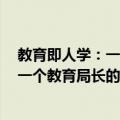 教育即人学：一
一个教育局长的